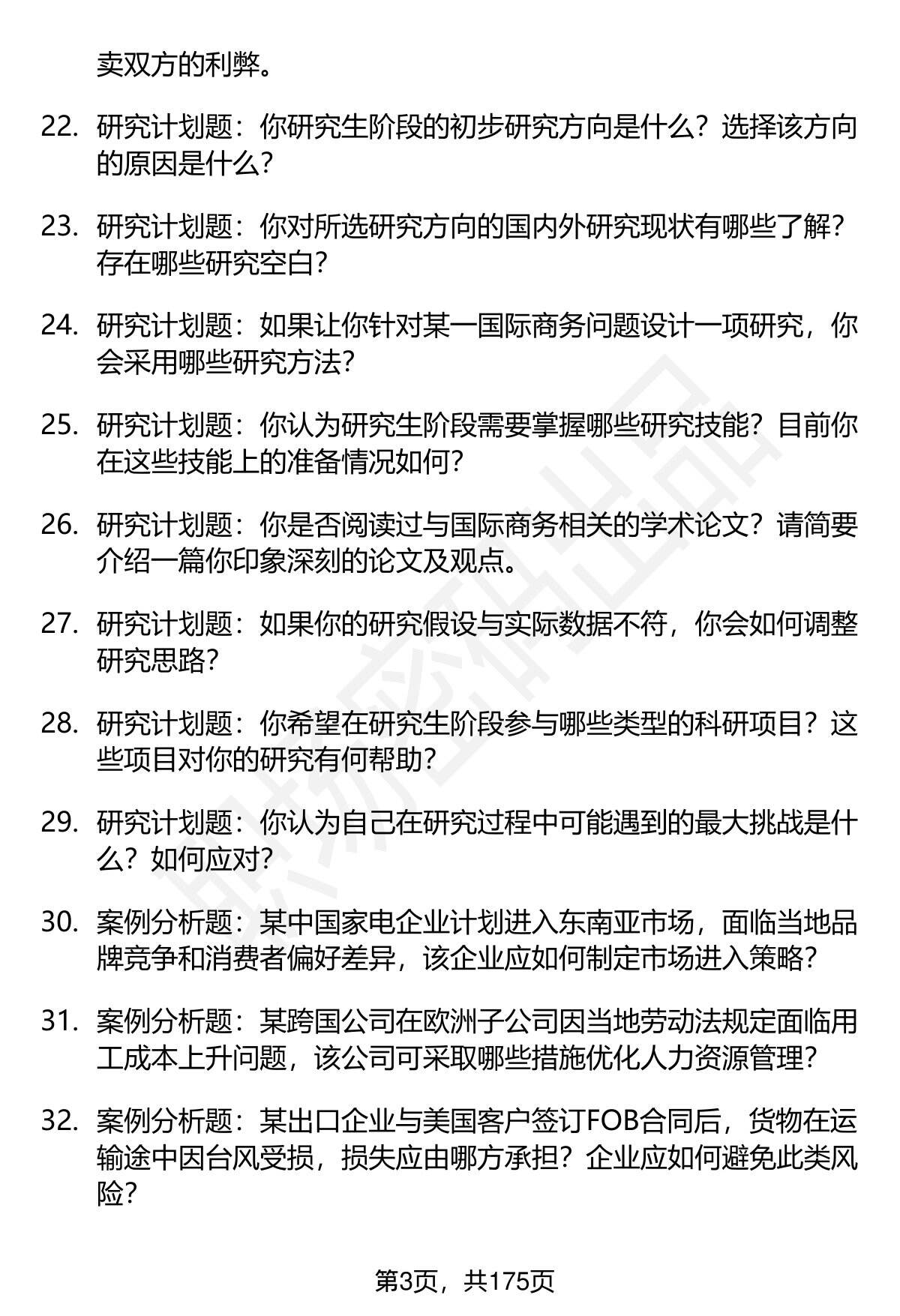 卖双方的利弊。

22. 研究计划题：你研究生阶段的初步研究方向是什么？选择该方向的原因是什么？

23. 研究计划题：你对所选研究方向的国内外研究现状有哪些了解？存在哪些研究空白？

24. 研究计划题：如果让你针对某一国际商务问题设计一项研究，你会采用哪些研究方法？

25. 研究计划题：你认为研究生阶段需要掌握哪些研究技能？目前你在这些技能上的准备情况如何？

26. 研究计划题：你是否阅读过与国际商务相关的学术论文？请简要介绍一篇你印象深刻的论文及观点。

27. 研究计划题：如果你的研究假设与实际数据不符，你会如何调整研究思路？

28. 研究计划题：你希望在研究生阶段参与哪些类型的科研项目？这些项目对你的研究有何帮助？

29. 研究计划题：你认为自己在研究过程中可能遇到的最大挑战是什么？如何应对？

30. 案例分析题：某中国家电企业计划进入东南亚市场，面临当地品牌竞争和消费者偏好差异，该企业应如何制定市场进入策略？

31. 案例分析题：某跨国公司在欧洲子公司因当地劳动法规定面临用工成本上升问题，该公司可采取哪些措施优化人力资源管理？

32. 案例分析题：某出口企业与美国客户签订FOB合同后，货物在运输途中因台风受损，损失应由哪方承担？企业应如何避免此类风险？

第3页，共175页